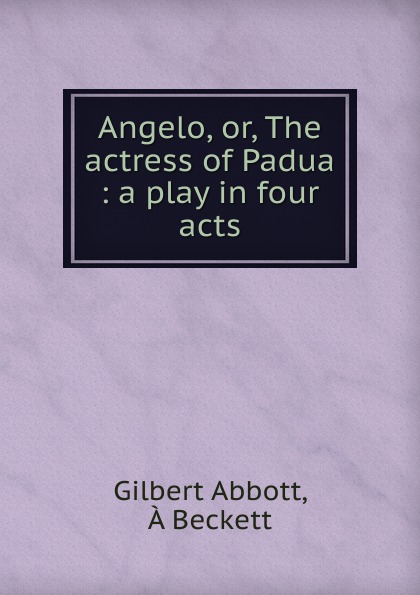 Angelo, or, The actress of Padua : a play in four acts

Gilbert Abbott,
À Beckett